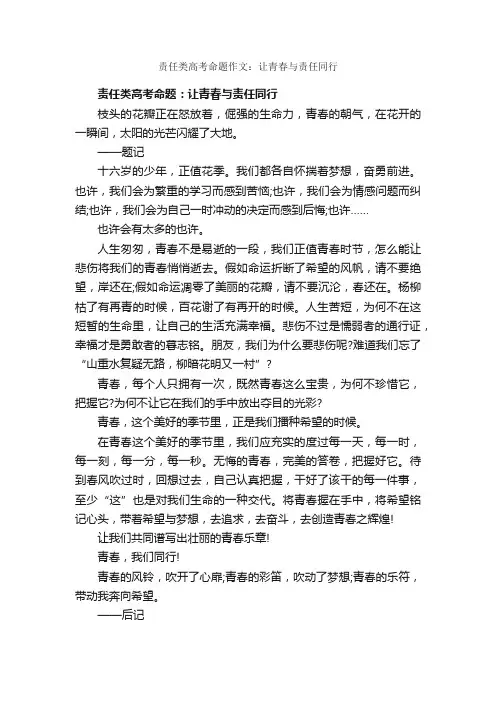 责任类高考命题作文：让青春与责任同行

责任类高考命题：让青春与责任同行

枝头的花瓣正在怒放着，倔强的生命力，青春的朝气，在花开的一瞬间，太阳的光芒闪耀了大地。

——题记

十六岁的少年，正值花季。我们都各自怀揣着梦想，奋勇前进。也许，我们会为繁重的学习而感到苦恼;也许，我们会为情感问题而纠结;也许，我们会为自己一时冲动的决定而感到后悔;也许……

也许会有太多的也许。

人生匆匆，青春不是易逝的一段，我们正值青春时节，怎么能让悲伤将我们的青春悄悄逝去。假如命运折断了希望的风帆，请不要绝望，岸还在;假如命运凋零了美丽的花瓣，请不要沉沦，春还在。杨柳枯了有再青的时候，百花谢了有再开的时候。人生苦短，为何不在这短暂的生命里，让自己的生活充满幸福。悲伤不过是懦弱者的通行证，幸福才是勇敢者的墓志铭。朋友，我们为什么要悲伤呢?难道我们忘了“山重水复疑无路，柳暗花明又一村”？

青春，每个人只拥有一次，既然青春这么宝贵，为何不珍惜它，把握它?为何不让它在我们的手中放出夺目的光彩?

青春，这个美好的季节里，正是我们播种希望的时候。

在青春这个美好的季节里，我们应充实的度过每一天，每一时，每一刻，每一分，每一秒。无悔的青春，完美的答卷，把握好它。待到春风吹过时，回想过去，自己认真把握，干好了该干的每一件事，至少“这”也是对我们生命的一种交代。将青春握在手中，将希望铭记心头，带着希望与梦想，去追求，去奋斗，去创造青春之辉煌!

让我们共同谱写出壮丽的青春乐章!

青春，我们同行!

青春的风铃，吹开了心扉;青春的彩笛，吹动了梦想;青春的乐符，带动我奔向希望。

——后记